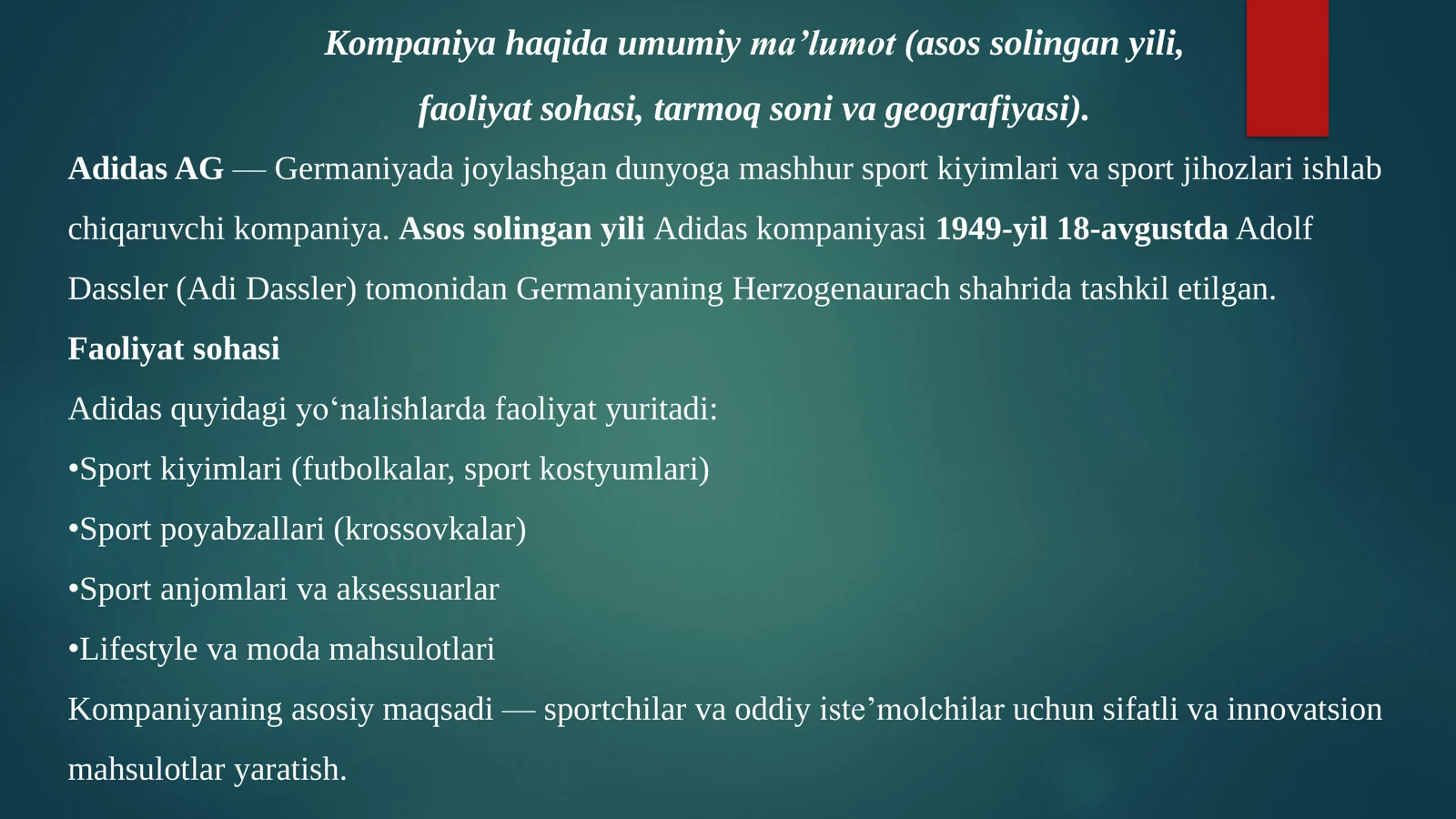 Kompaniya haqida umumiy ma’lumot (asos solingan yili, faoliyat sohasi, tarmoq soni va geografiyasi).

Adidas AG — Germaniyada joylashgan dunyoga mashhur sport kiyimlari va sport jihozlari ishlab chiqaruvchi kompaniya. Asos solingan yili Adidas kompaniyasi 1949-yil 18-avgustda Adolf Dassler (Adi Dassler) tomonidan Germaniyaning Herzogenaurach shahrida tashkil etilgan.

Faoliyat sohasi

Adidas quyidagi yo‘nalishlarda faoliyat yuritadi:

•Sport kiyimlari (futbolkalar, sport kostyumlari)

•Sport poyabzallari (krossovkalar)

•Sport anjomlari va aksessuarlar

•Lifestyle va moda mahsulotlari

Kompaniyaning asosiy maqsadi — sportchilar va oddiy iste’molchilar uchun sifatli va innovatsion mahsulotlar yaratish.